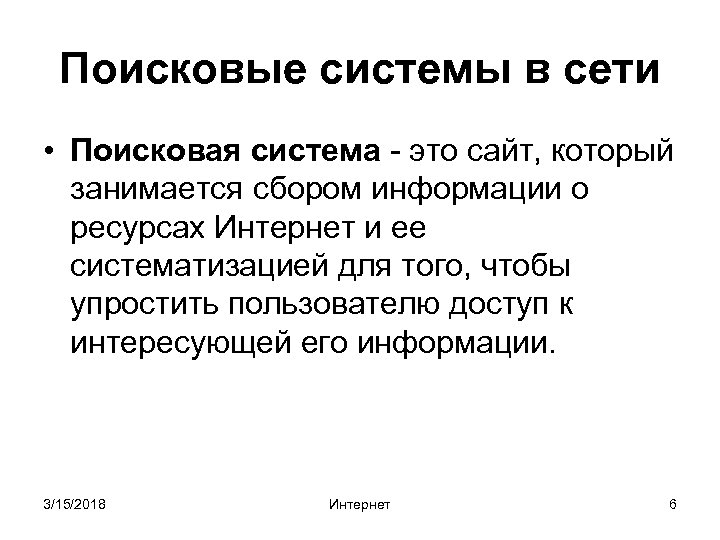 Поисковые системы в сети

• Поисковая система - это сайт, который занимается сбором информации о ресурсах Интернет и ее систематизацией для того, чтобы упростить пользователю доступ к интересующей его информации.

3/15/2018 Интернет 6